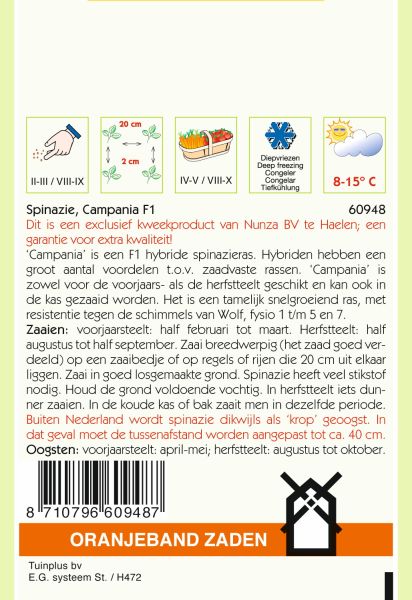 II-III / VIII-IX

20 cm

2 cm

IV-V / VIII-X

Diepvriezen
Deep freezing
Congeler
Congelar
Tiefkühlung

8-15° C

Spinazie, Campania F1 60948

Dit is een exclusief kweekproduct van Nunza BV te Haelen; een garantie voor extra kwaliteit!

'Campania' is een F1 hybride spinazieras. Hybriden hebben een groot aantal voordelen t.o.v. zaadvaste rassen. 'Campania' is zowel voor de voorjaars- als de herfstteelt geschikt en kan ook in de kas gezaaid worden. Het is een tamelijk snelgroeiend ras, met resistentie tegen de schimmels van Wolf, fysio 1 t/m 5 en 7.

Zaaien: voorjaarsteelt: half februari tot maart. Herfstteelt: half augustus tot half september. Zaai breedwerpig (het zaad goed verdeeld) op een zaaibedje of op regels of rijen die 20 cm uit elkaar liggen. Zaai in goed losgemaakte grond. Spinazie heeft veel stikstof nodig. Houd de grond voldoende vochtig. In herfstteelt iets dunner zaaien. In de koude kas of bak zaait men in dezelfde periode.

Buiten Nederland wordt spinazie dikwijls als 'krop' geoogst. In dat geval moet de tussenafstand worden aangepast tot ca. 40 cm.

Oogsten: voorjaarsteelt: april-mei; herfstteelt: augustus tot oktober.

8 710796 609487

ORANJEBAND ZADEN

Tuinplus bv
E.G. systeem St. / H472